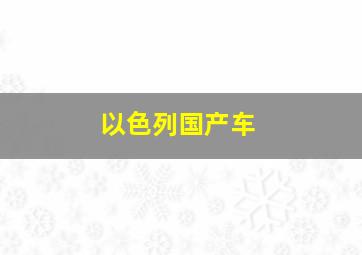 以色列国产车